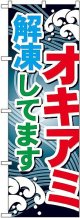 オキアミ

解凍してます